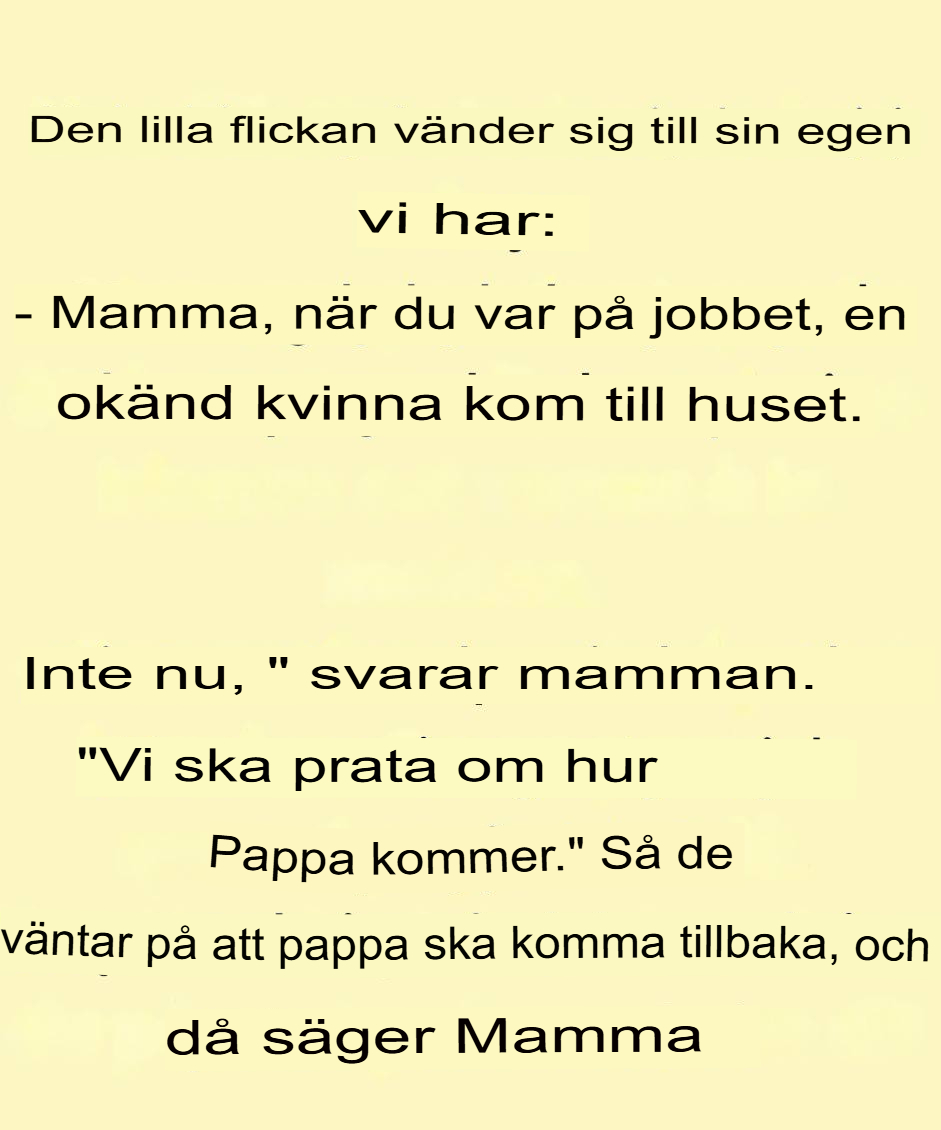 Den lilla flickan vänder sig till sin egen

vi har:

- Mamma, när du var på jobbet, en okänd kvinna kom till huset.

Inte nu, " svarar mamman.

"Vi ska prata om hur

Pappa kommer." Så de

väntar på att pappa ska komma tillbaka, och

då säger Mamma